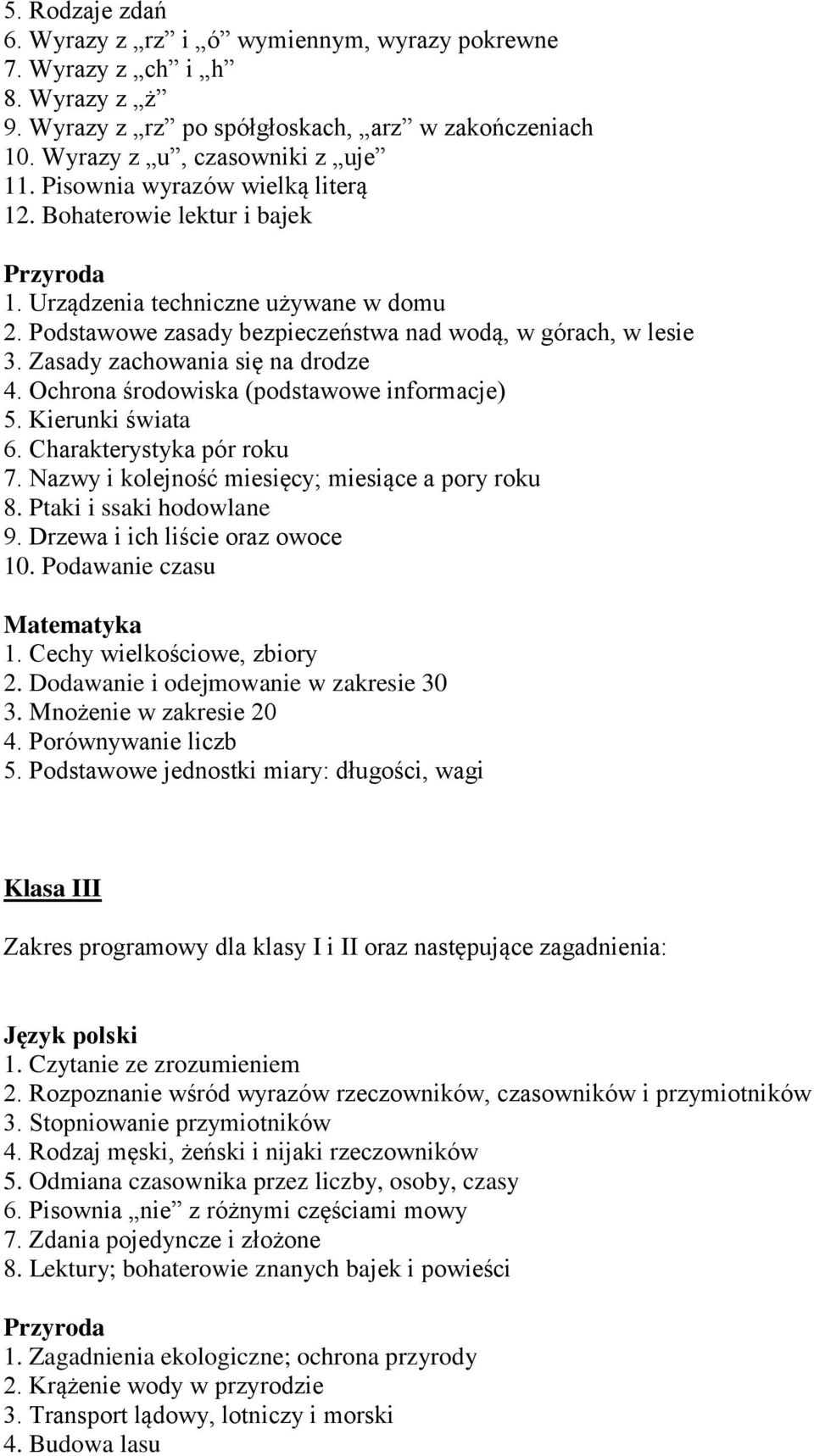 5. Rodzaje zdań
6. Wyrazy z „rz” i „ó” wymiennym, wyrazy pokrewne
7. Wyrazy z „ch” i „h”
8. Wyrazy z „ż”
9. Wyrazy z „rz” po spółgłoskach, „arz” w zakończeniach
10. Wyrazy z „u”, czasowniki z „uje”
11. Pisownia wyrazów wielką literą
12. Bohaterowie lektur i bajek

Przyroda
1. Urządzenia techniczne używane w domu
2. Podstawowe zasady bezpieczeństwa nad wodą, w górach, w lesie
3. Zasady zachowania się na drodze
4. Ochrona środowiska (podstawowe informacje)
5. Kierunki świata
6. Charakterystyka pór roku
7. Nazwy i kolejność miesięcy; miesiące a pory roku
8. Ptaki i ssaki hodowlane
9. Drzewa i ich liście oraz owoce
10. Podawanie czasu

Matematyka
1. Cechy wielkościowe, zbiory
2. Dodawanie i odejmowanie w zakresie 30
3. Mnożenie w zakresie 20
4. Porównywanie liczb
5. Podstawowe jednostki miary: długości, wagi

Klasa III

Zakres programowy dla klasy I i II oraz następujące zagadnienia:

Język polski
1. Czytanie ze zrozumieniem
2. Rozpoznanie wśród wyrazów rzeczowników, czasowników i przymiotników
3. Stopniowanie przymiotników
4. Rodzaj męski, żeński i nijaki rzeczowników
5. Odmiana czasownika przez liczby, osoby, czasy
6. Pisownia „nie” z różnymi częściami mowy
7. Zdania pojedyncze i złożone
8. Lektury; bohaterowie znanych bajek i powieści

Przyroda
1. Zagadnienia ekologiczne; ochrona przyrody
2. Krążenie wody w przyrodzie
3. Transport lądowy, lotniczy i morski
4. Budowa lasu